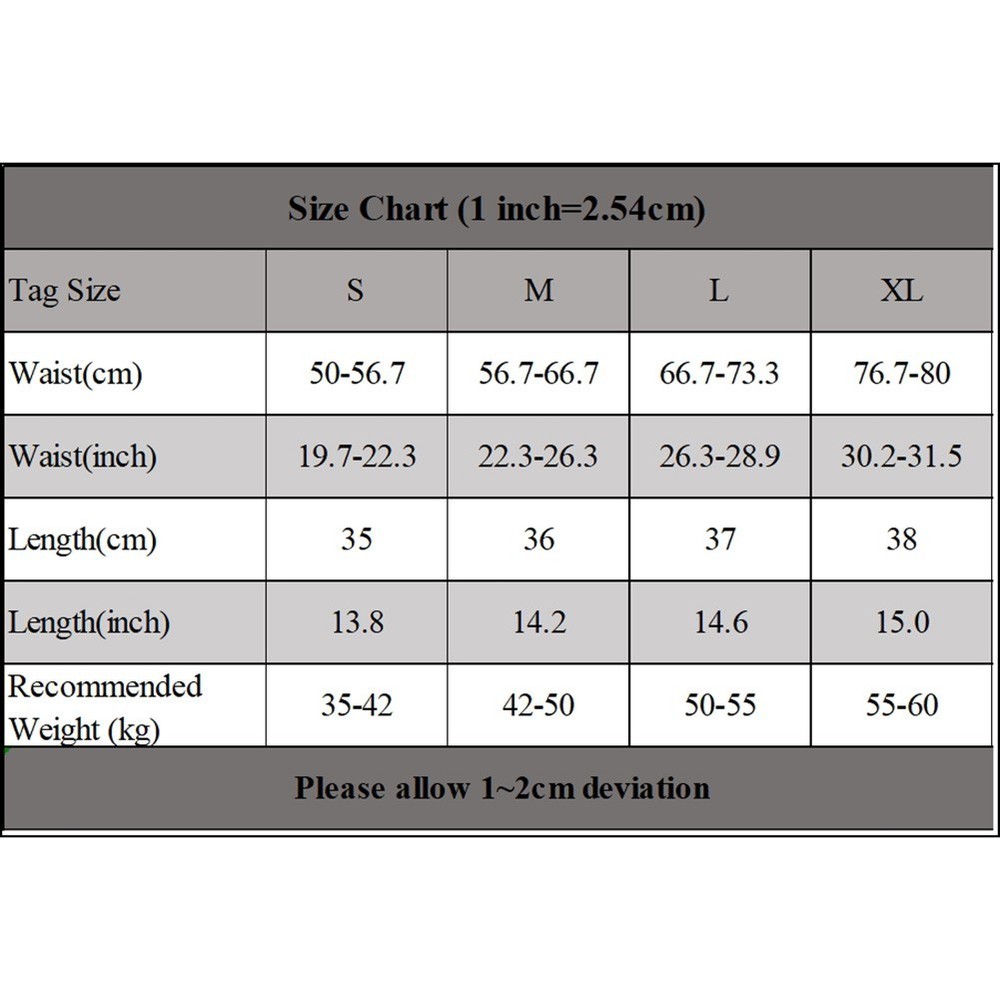 Size Chart (1 inch=2.54cm)

| Tag Size | S | M | L | XL |
|---|---|---|---|---|
| Waist(cm) | 50-56.7 | 56.7-66.7 | 66.7-73.3 | 76.7-80 |
| Waist(inch) | 19.7-22.3 | 22.3-26.3 | 26.3-28.9 | 30.2-31.5 |
| Length(cm) | 35 | 36 | 37 | 38 |
| Length(inch) | 13.8 | 14.2 | 14.6 | 15.0 |
| Recommended Weight (kg) | 35-42 | 42-50 | 50-55 | 55-60 |

Please allow 1~2cm deviation